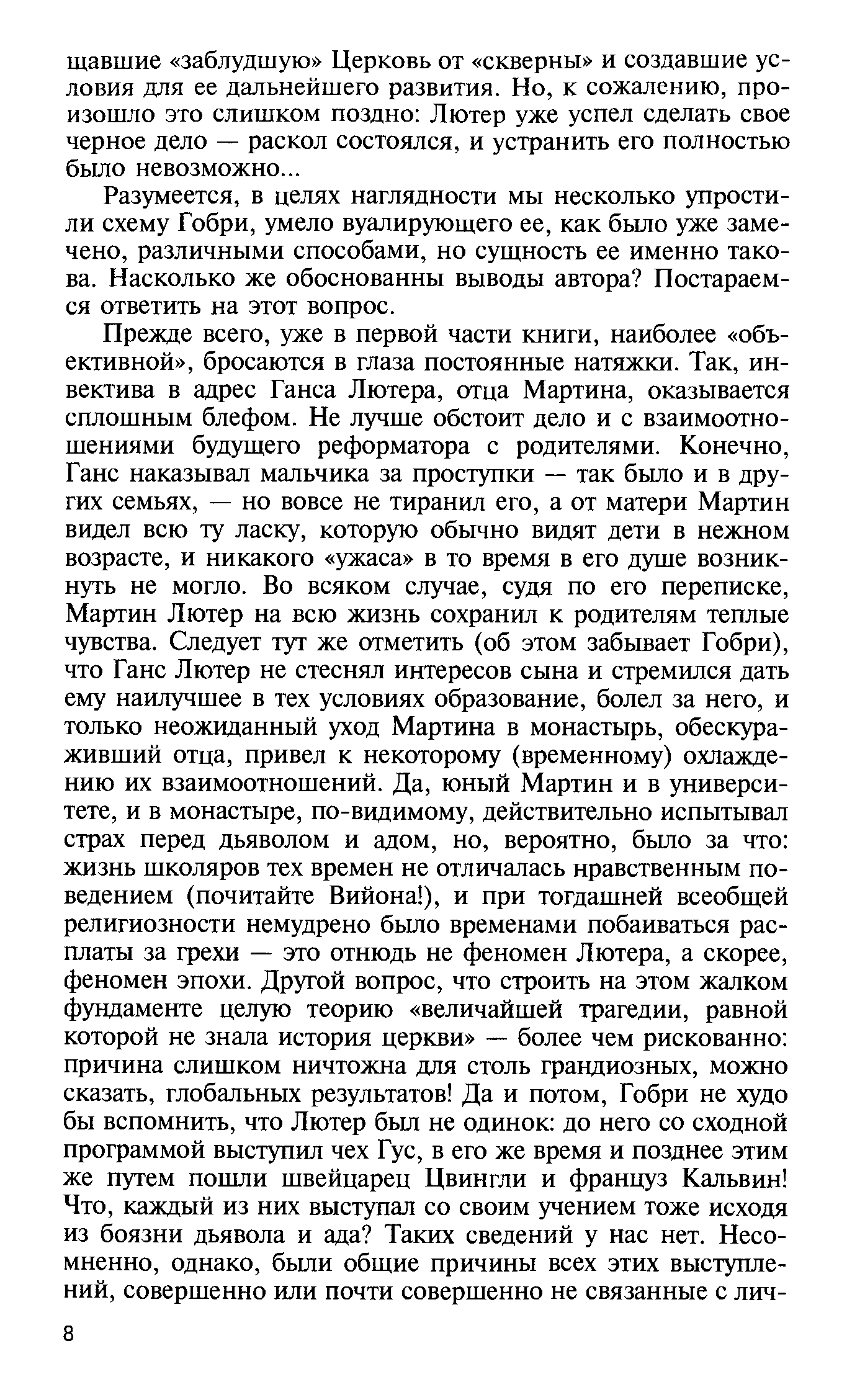 щавшие «заблудшую» Церковь от «скверны» и создавшие условия для ее дальнейшего развития. Но, к сожалению, произошло это слишком поздно: Лютер уже успел сделать свое черное дело — раскол состоялся, и устранить его полностью было невозможно...

Разумеется, в целях наглядности мы несколько упростили схему Гобри, умело вуалирующего ее, как было уже замечено, различными способами, но сущность ее именно такова. Насколько же обоснованны выводы автора? Постараемся ответить на этот вопрос.

Прежде всего, уже в первой части книги, наиболее «объективной», бросаются в глаза постоянные натяжки. Так, инвектива в адрес Ганса Лютера, отца Мартина, оказывается сплошным блефом. Не лучше обстоит дело и с взаимоотношениями будущего реформатора с родителями. Конечно, Ганс наказывал мальчика за проступки — так было и в других семьях, — но вовсе не тиранил его, а от матери Мартин видел всю ту ласку, которую обычно видят дети в нежном возрасте, и никакого «ужаса» в то время в его душе возникнуть не могло. Во всяком случае, судя по его переписке, Мартин Лютер на всю жизнь сохранил к родителям теплые чувства. Следует тут же отметить (об этом забывает Гобри), что Ганс Лютер не стеснял интересов сына и стремился дать ему наилучшее в тех условиях образование, болел за него, и только неожиданный уход Мартина в монастырь, обескураживший отца, привел к некоторому (временному) охлаждению их взаимоотношений. Да, юный Мартин и в университете, и в монастыре, по-видимому, действительно испытывал страх перед дьяволом и адом, но, вероятно, было за что: жизнь школяров тех времен не отличалась нравственным поведением (почитайте Вийона!), и при тогдашней всеобщей религиозности немудрено было временами побаиваться расплаты за грехи — это отнюдь не феномен Лютера, а скорее, феномен эпохи. Другой вопрос, что строить на этом жалком фундаменте целую теорию «величайшей трагедии, равной которой не знала история церкви» — более чем рискованно: причина слишком ничтожна для столь грандиозных, можно сказать, глобальных результатов! Да и потом, Гобри не худо бы вспомнить, что Лютер был не одинок: до него со сходной программой выступил чех Гус, в его же время и позднее этим же путем пошли швейцарец Цвингли и француз Кальвин! Что, каждый из них выступал со своим учением тоже исходя из боязни дьявола и ада? Таких сведений у нас нет. Несомненно, однако, были общие причины всех этих выступлений, совершенно или почти совершенно не связанные с лич-

8